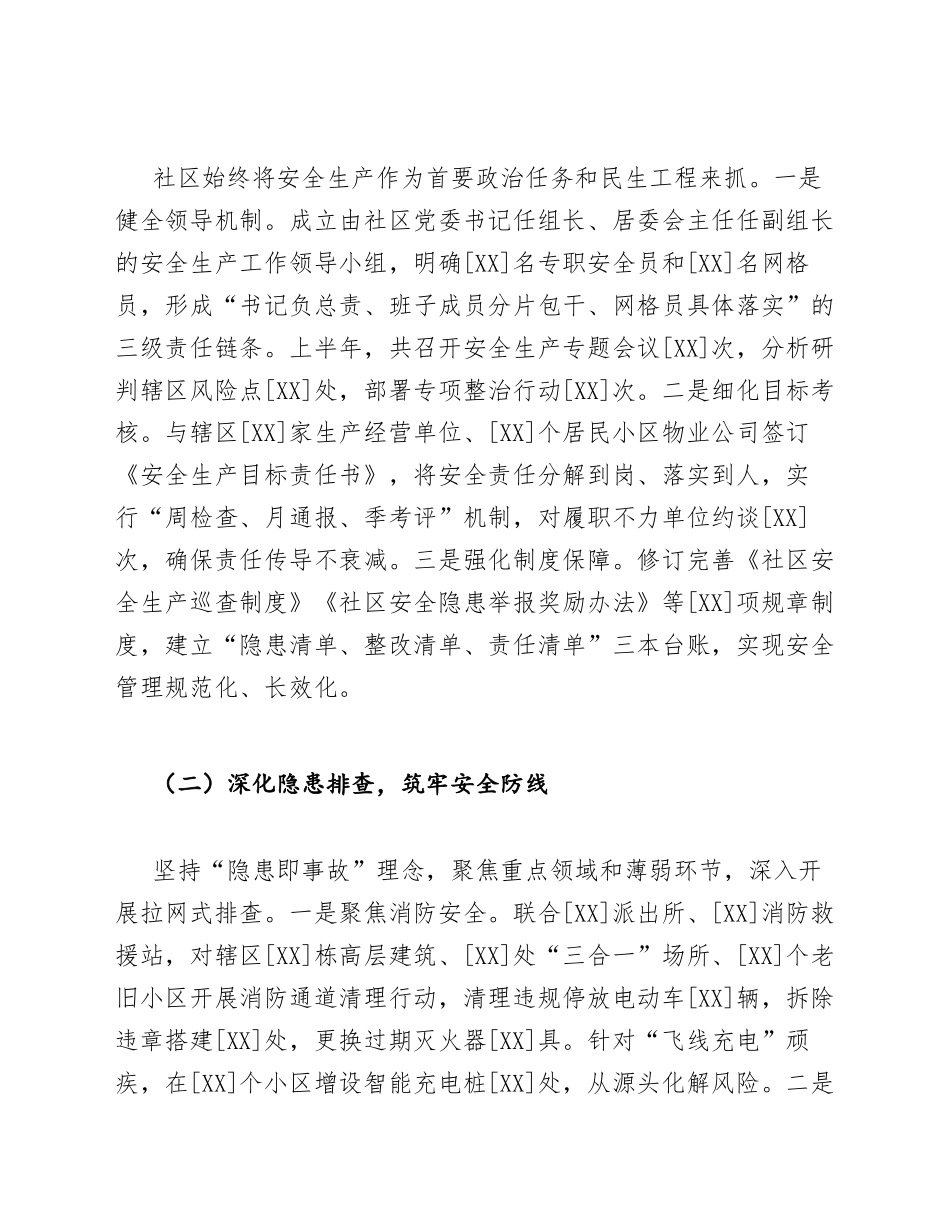 社区始终将安全生产作为首要政治任务和民生工程来抓。一是健全领导机制。成立由社区党委书记任组长、居委会主任任副组长的安全生产工作领导小组，明确[XX]名专职安全员和[XX]名网格员，形成“书记负总责、班子成员分片包干、网格员具体落实”的三级责任链条。上半年，共召开安全生产专题会议[XX]次，分析研判辖区风险点[XX]处，部署专项整治行动[XX]次。二是细化目标考核。与辖区[XX]家生产经营单位、[XX]个居民小区物业公司签订《安全生产目标责任书》，将安全责任分解到岗、落实到人，实行“周检查、月通报、季考评”机制，对履职不力单位约谈[XX]次，确保责任传导不衰减。三是强化制度保障。修订完善《社区安全生产巡查制度》《社区安全隐患举报奖励办法》等[XX]项规章制度，建立“隐患清单、整改清单、责任清单”三本台账，实现安全管理规范化、长效化。

（二）深化隐患排查，筑牢安全防线

坚持“隐患即事故”理念，聚焦重点领域和薄弱环节，深入开展拉网式排查。一是聚焦消防安全。联合[XX]派出所、[XX]消防救援站，对辖区[XX]栋高层建筑、[XX]处“三合一”场所、[XX]个老旧小区开展消防通道清理行动，清理违规停放电动车[XX]辆，拆除违章搭建[XX]处，更换过期灭火器[XX]具。针对“飞线充电”顽疾，在[XX]个小区增设智能充电桩[XX]处，从源头化解风险。二是